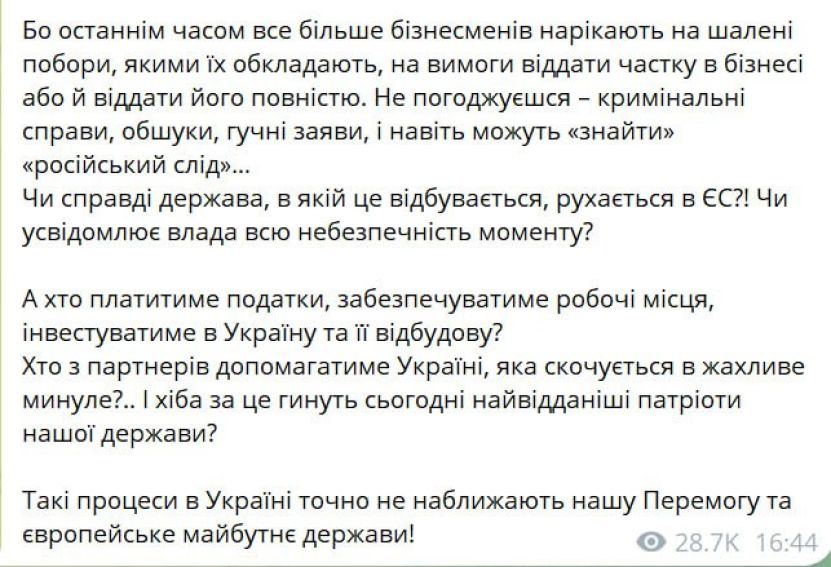 Бо останнім часом все більше бізнесменів нарікають на шалені побори, якими їх обкладають, на вимоги віддати частку в бізнесі або й віддати його повністю. Не погоджуєшся – кримінальні справи, обшуки, гучні заяви, і навіть можуть «знайти» «російський слід»...
Чи справді держава, в якій це відбувається, рухається в ЄС?! Чи усвідомлює влада всю небезпечність моменту?

А хто платитиме податки, забезпечуватиме робочі місця, інвестуватиме в Україну та її відбудову?
Хто з партнерів допомагатиме Україні, яка скочується в жахливе минуле?.. І хіба за це гинуть сьогодні найвідданіші патріоти нашої держави?

Такі процеси в Україні точно не наближають нашу Перемогу та європейське майбутнє держави!

28.7K 16:44